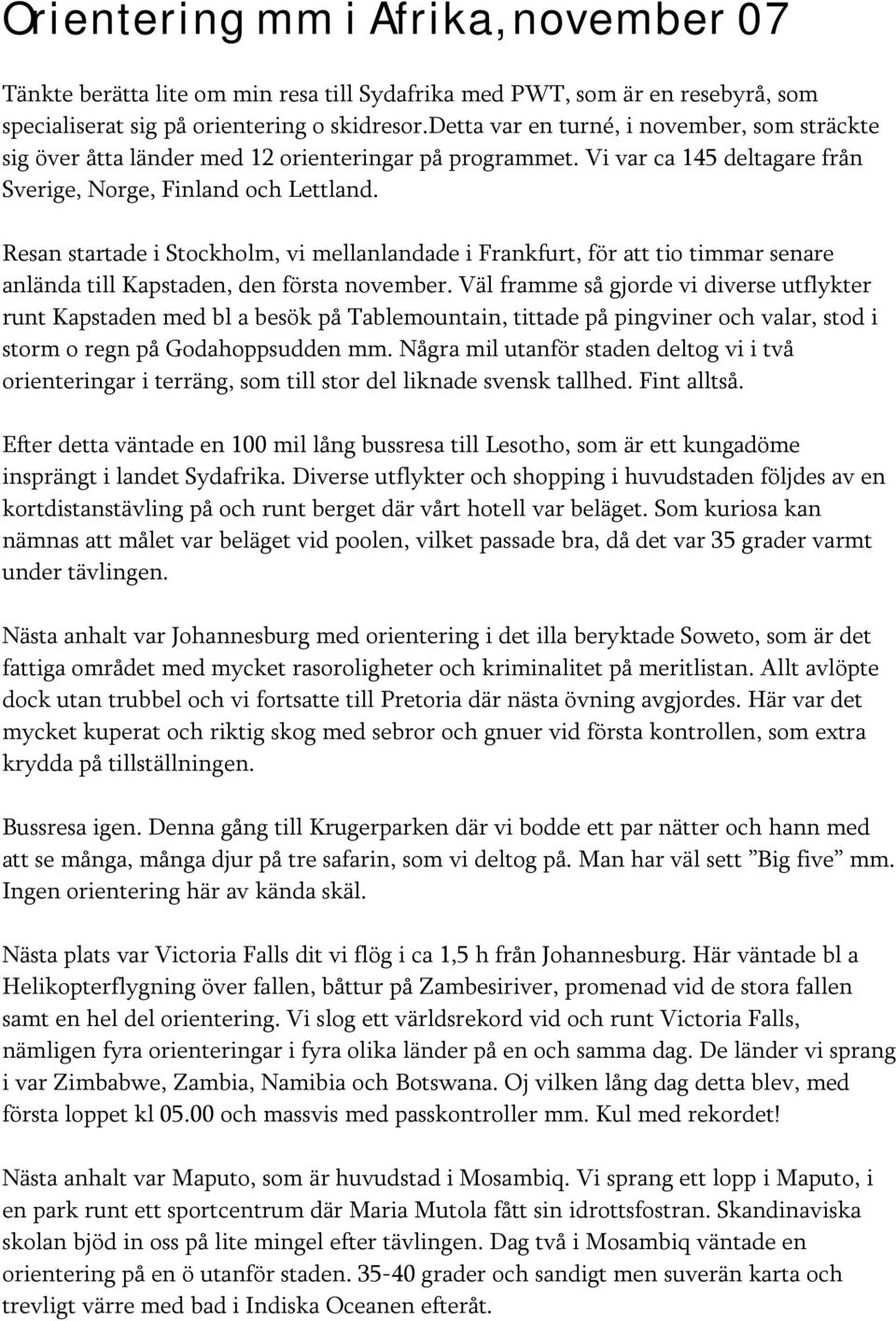 Orientering mm i Afrika, november 07

Tänkte berätta lite om min resa till Sydafrika med PWT, som är en resebyrå, som specialiserat sig på orientering o skidresor.Detta var en turné, i november, som sträckte sig över åtta länder med 12 orienteringar på programmet. Vi var ca 145 deltagare från Sverige, Norge, Finland och Lettland.

Resan startade i Stockholm, vi mellanlandade i Frankfurt, för att tio timmar senare anlända till Kapstaden, den första november. Väl framme så gjorde vi diverse utflykter runt Kapstaden med bl a besök på Tablemountain, tittade på pingviner och valar, stod i storm o regn på Godahoppsudden mm. Några mil utanför staden deltog vi i två orienteringar i terräng, som till stor del liknade svensk tallhed. Fint alltså.

Efter detta väntade en 100 mil lång bussresa till Lesotho, som är ett kungadöme insprängt i landet Sydafrika. Diverse utflykter och shopping i huvudstaden följdes av en kortdistanstävling på och runt berget där vårt hotell var beläget. Som kuriosa kan nämnas att målet var beläget vid poolen, vilket passade bra, då det var 35 grader varmt under tävlingen.

Nästa anhalt var Johannesburg med orientering i det illa beryktade Soweto, som är det fattiga området med mycket rasoroligheter och kriminalitet på meritlistan. Allt avlöpte dock utan trubbel och vi fortsatte till Pretoria där nästa övning avgjordes. Här var det mycket kuperat och riktig skog med sebror och gnuer vid första kontrollen, som extra krydda på tillställningen.

Bussresa igen. Denna gång till Krugerparken där vi bodde ett par nätter och hann med att se många, många djur på tre safarin, som vi deltog på. Man har väl sett ”Big five” mm. Ingen orientering här av kända skäl.

Nästa plats var Victoria Falls dit vi flög i ca 1,5 h från Johannesburg. Här väntade bl a Helikopterflygning över fallen, båttur på Zambesiriver, promenad vid de stora fallen samt en hel del orientering. Vi slog ett världsrekord vid och runt Victoria Falls, nämligen fyra orienteringar i fyra olika länder på en och samma dag. De länder vi sprang i var Zimbabwe, Zambia, Namibia och Botswana. Oj vilken lång dag detta blev, med första loppet kl 05.00 och massvis med passkontroller mm. Kul med rekordet!

Nästa anhalt var Maputo, som är huvudstad i Mosambiq. Vi sprang ett lopp i Maputo, i en park runt ett sportcentrum där Maria Mutola fått sin idrottsfostran. Skandinaviska skolan bjöd in oss på lite mingel efter tävlingen. Dag två i Mosambiq väntade en orientering på en ö utanför staden. 35-40 grader och sandigt men suverän karta och trevligt värre med bad i Indiska Oceanen efteråt.